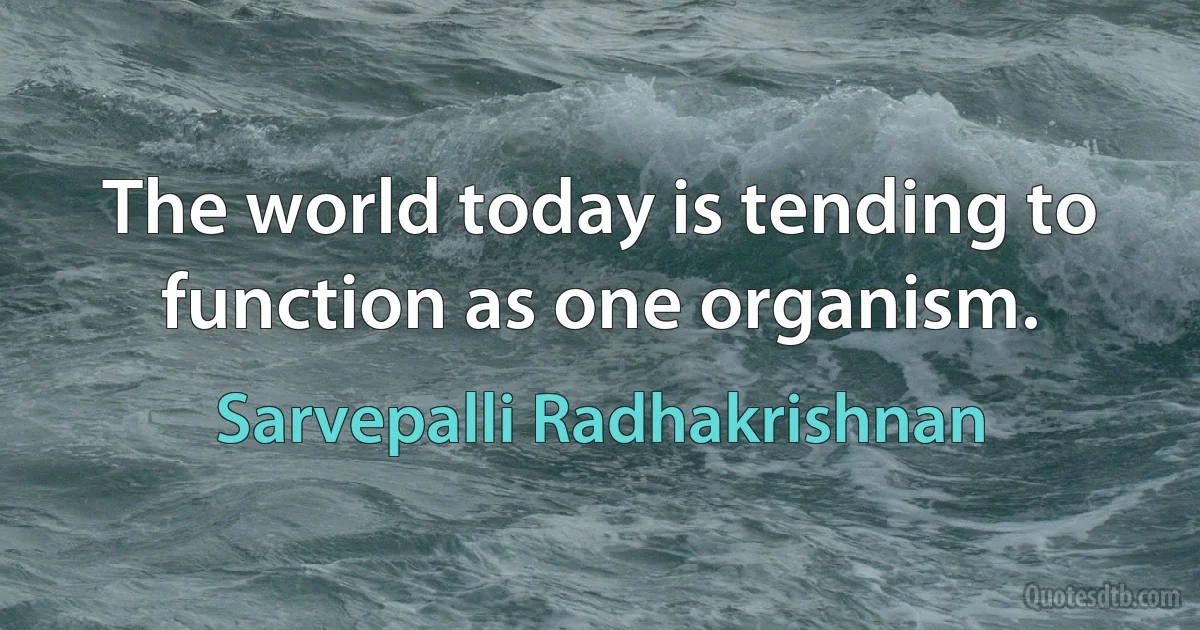 The world today is tending to function as one organism.

Sarvepalli Radhakrishnan

Quotesdtb.com